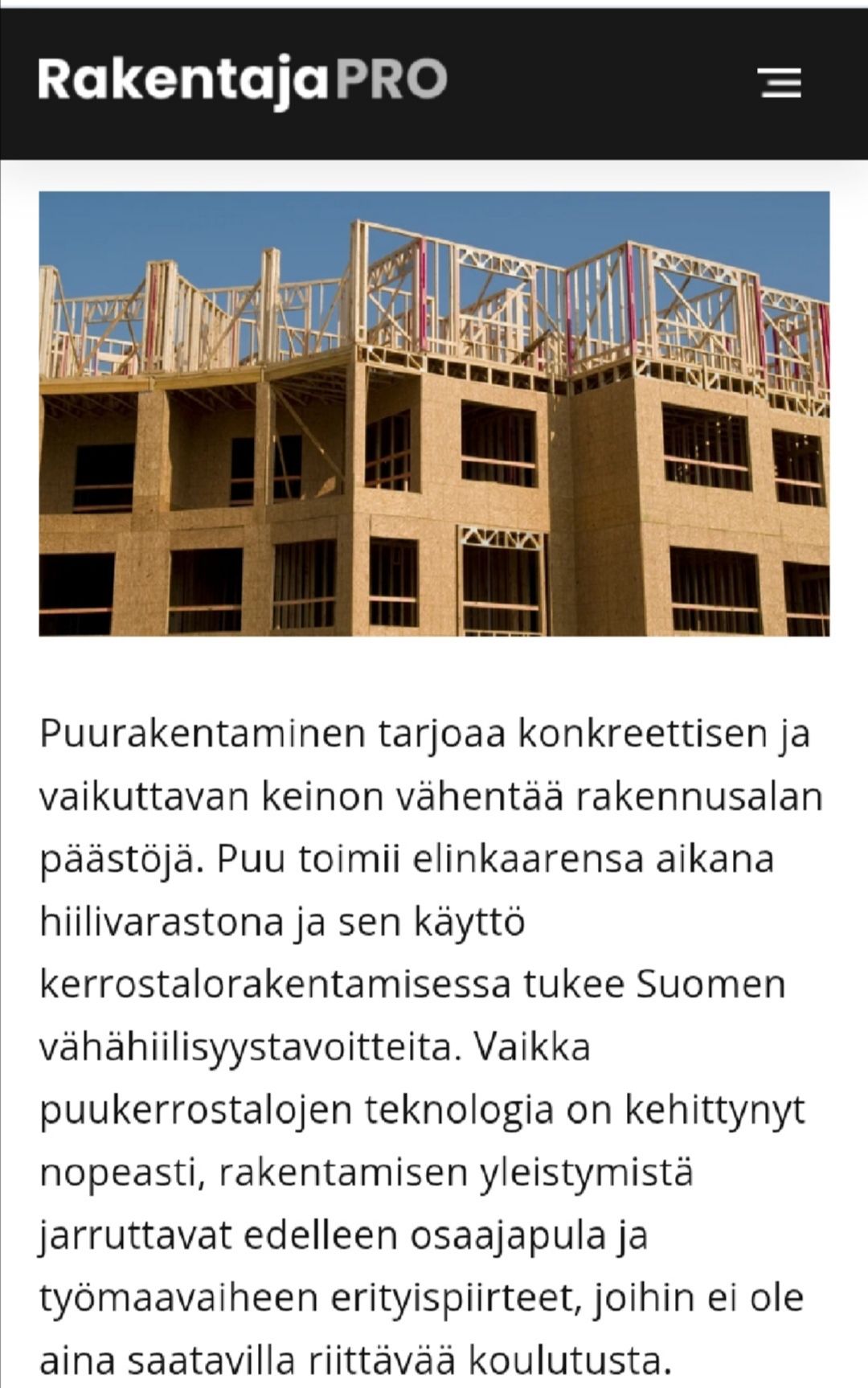 RakentajaPRO

Puurakentaminen tarjoaa konkreettisen ja vaikuttavan keinon vähentää rakennusalan päästöjä. Puu toimii elinkaarensa aikana hiilivarastona ja sen käyttö kerrostalorakentamisessa tukee Suomen vähähiilisyystavoitteita. Vaikka puukerrostalojen teknologia on kehittynyt nopeasti, rakentamisen yleistymistä jarruttavat edelleen osaajapula ja työmaavaiheen erityispiirteet, joihin ei ole aina saatavilla riittävää koulutusta.